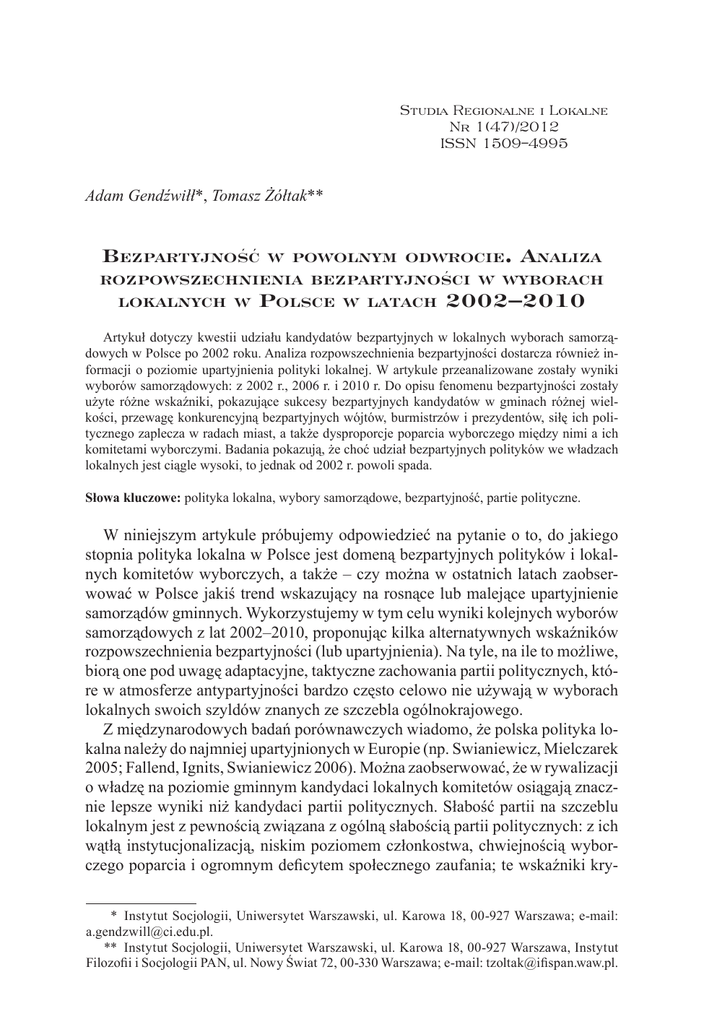 Studia Regionalne i Lokalne
Nr 1(47)/2012
ISSN 1509–4995

Adam Gendźwiłł*, Tomasz Żółtak**

Bezpartyjność w powolnym odwrocie. Analiza rozpowszechnienia bezpartyjności w wyborach lokalnych w Polsce w latach 2002–2010

Artykuł dotyczy kwestii udziału kandydatów bezpartyjnych w lokalnych wyborach samorządowych w Polsce po 2002 roku. Analiza rozpowszechnienia bezpartyjności dostarcza również informacji o poziomie upartyjnienia polityki lokalnej. W artykule przeanalizowane zostały wyniki wyborów samorządowych: z 2002 r., 2006 r. i 2010 r. Do opisu fenomenu bezpartyjności zostały użyte różne wskaźniki, pokazujące sukcesy bezpartyjnych kandydatów w gminach różnej wielkości, przewagę konkurencyjną bezpartyjnych wójtów, burmistrzów i prezydentów, siłę ich politycznego zaplecza w radach miast, a także dysproporcje poparcia wyborczego między nimi a ich komitetami wyborczymi. Badania pokazują, że choć udział bezpartyjnych polityków we władzach lokalnych jest ciągle wysoki, to jednak od 2002 r. powoli spada.

Słowa kluczowe: polityka lokalna, wybory samorządowe, bezpartyjność, partie polityczne.

W niniejszym artykule próbujemy odpowiedzieć na pytanie o to, do jakiego stopnia polityka lokalna w Polsce jest domeną bezpartyjnych polityków i lokalnych komitetów wyborczych, a także – czy można w ostatnich latach zaobserwować w Polsce jakiś trend wskazujący na rosnące lub malejące upartyjnienie samorządów gminnych. Wykorzystujemy w tym celu wyniki kolejnych wyborów samorządowych z lat 2002–2010, proponując kilka alternatywnych wskaźników rozpowszechnienia bezpartyjności (lub upartyjnienia). Na tyle, na ile to możliwe, biorą one pod uwagę adaptacyjne, taktyczne zachowania partii politycznych, które w atmosferze antypartyjności bardzo często celowo nie używają w wyborach lokalnych swoich szyldów znanych ze szczebla ogólnokrajowego.

Z międzynarodowych badań porównawczych wiadomo, że polska polityka lokalna należy do najmniej upartyjnionych w Europie (np. Swianiewicz, Mielczarek 2005; Fallend, Ignits, Swianiewicz 2006). Można zaobserwować, że w rywalizacji o władzę na poziomie gminnym kandydaci lokalnych komitetów osiągają znacznie lepsze wyniki niż kandydaci partii politycznych. Słabość partii na szczeblu lokalnym jest z pewnością związana z ogólną słabością partii politycznych: z ich wątłą instytucjonalizacją, niskim poziomem członkostwa, chwiejnością wyborczego poparcia i ogromnym deficytem społecznego zaufania; te wskaźniki kry-

* Instytut Socjologii, Uniwersytet Warszawski, ul. Karowa 18, 00-927 Warszawa; e-mail: a.gendzwill@ci.edu.pl.
** Instytut Socjologii, Uniwersytet Warszawski, ul. Karowa 18, 00-927 Warszawa, Instytut Filozofii i Socjologii PAN, ul. Nowy Świat 72, 00-330 Warszawa; e-mail: tzoltak@ifispan.waw.pl.